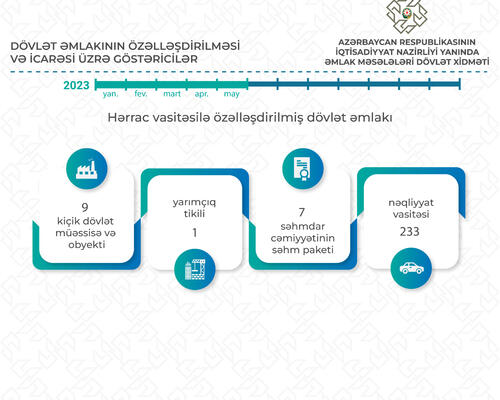 DÖVLƏT ƏMLAKININ ÖZƏLLƏŞDİRİLMƏSİ VƏ İCARƏSİ ÜZRƏ GÖSTƏRİCİLƏR

AZƏRBAYCAN RESPUBLİKASININ İQTİSADİYYAT NAZİRLİYİ YANINDA ƏMLAK MƏSƏLƏLƏRİ DÖVLƏT XİDMƏTİ

2023
yan. fev. mart apr. may

Hərrac vasitəsilə özəlləşdirilmiş dövlət əmlakı

9
kiçik dövlət müəssisə və obyekti

yarımçıq tikili
1

7
səhmdar cəmiyyətinin səhm paketi

nəqliyyat vasitəsi
233